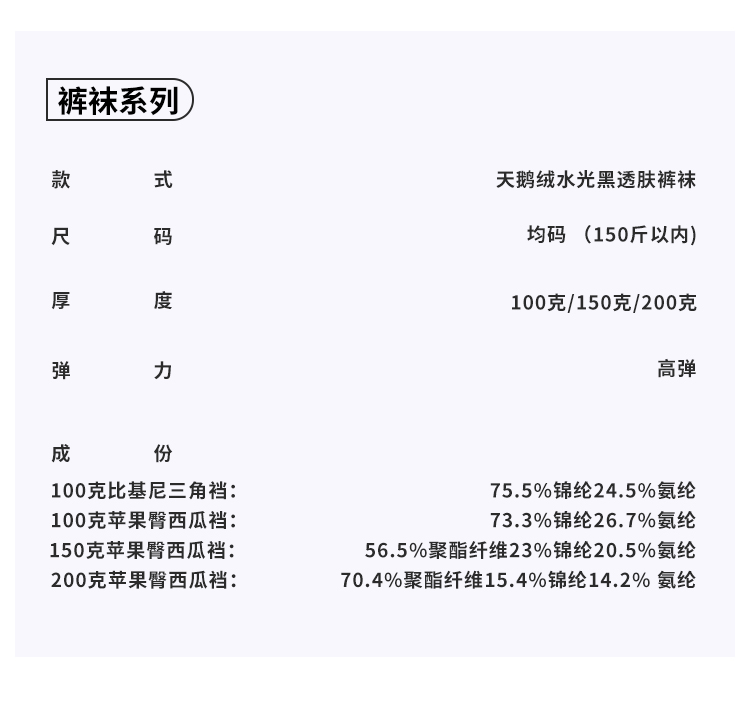 裤袜系列

款 式 天鹅绒水光黑透肤裤袜

尺 码 均码 （150斤以内）

厚 度 100克/150克/200克

弹 力 高弹

成 份

100克比基尼三角裆： 75.5%锦纶24.5%氨纶

100克苹果臀西瓜裆： 73.3%锦纶26.7%氨纶

150克苹果臀西瓜裆： 56.5%聚酯纤维23%锦纶20.5%氨纶

200克苹果臀西瓜裆： 70.4%聚酯纤维15.4%锦纶14.2% 氨纶